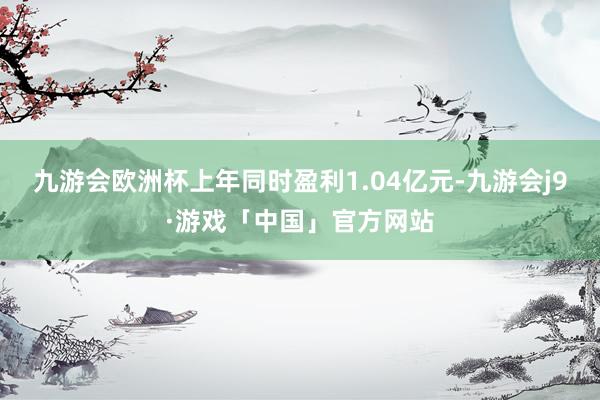 九游会欧洲杯上年同时盈利1.04亿元-九游会j9·游戏「中国」官方网站